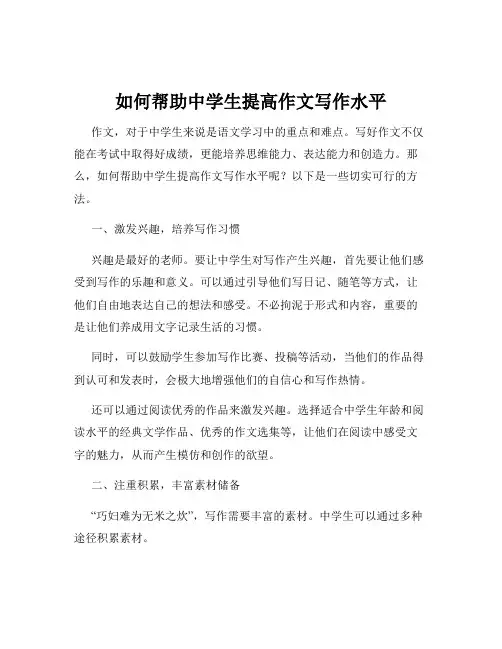 如何帮助中学生提高作文写作水平

作文，对于中学生来说是语文学习中的重点和难点。写好作文不仅能在考试中取得好成绩，更能培养思维能力、表达能力和创造力。那么，如何帮助中学生提高作文写作水平呢？以下是一些切实可行的方法。

一、激发兴趣，培养写作习惯

兴趣是最好的老师。要让中学生对写作产生兴趣，首先要让他们感受到写作的乐趣和意义。可以通过引导他们写日记、随笔等方式，让他们自由地表达自己的想法和感受。不必拘泥于形式和内容，重要的是让他们养成用文字记录生活的习惯。

同时，可以鼓励学生参加写作比赛、投稿等活动，当他们的作品得到认可和发表时，会极大地增强他们的自信心和写作热情。

还可以通过阅读优秀的作品来激发兴趣。选择适合中学生年龄和阅读水平的经典文学作品、优秀的作文选集等，让他们在阅读中感受文字的魅力，从而产生模仿和创作的欲望。

二、注重积累，丰富素材储备

“巧妇难为无米之炊”，写作需要丰富的素材。中学生可以通过多种途径积累素材。